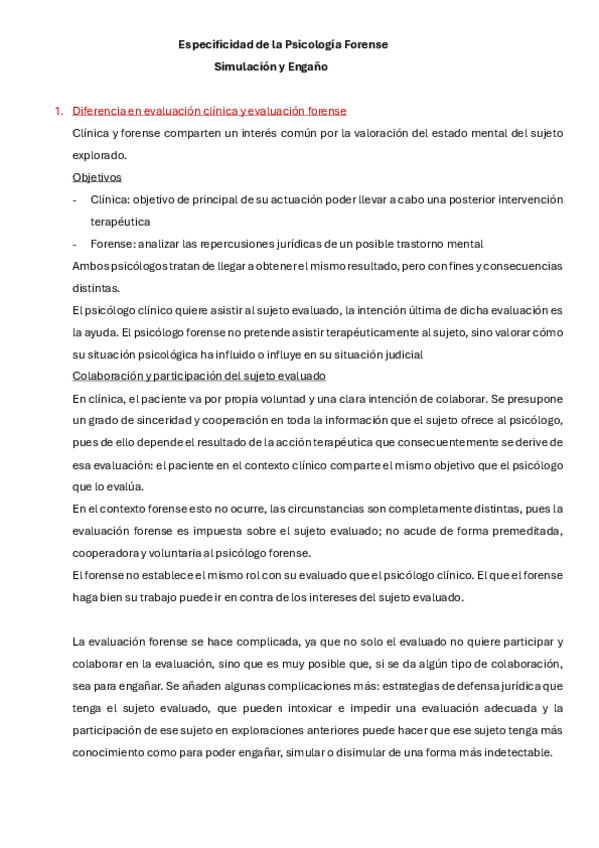 Especificidad de la Psicología Forense
Simulación y Engaño

1. Diferencia en evaluación clínica y evaluación forense
Clínica y forense comparten un interés común por la valoración del estado mental del sujeto explorado.
Objetivos
- Clínica: objetivo de principal de su actuación poder llevar a cabo una posterior intervención terapéutica
- Forense: analizar las repercusiones jurídicas de un posible trastorno mental
Ambos psicólogos tratan de llegar a obtener el mismo resultado, pero con fines y consecuencias distintas.
El psicólogo clínico quiere asistir al sujeto evaluado, la intención última de dicha evaluación es la ayuda. El psicólogo forense no pretende asistir terapéuticamente al sujeto, sino valorar cómo su situación psicológica ha influido o influye en su situación judicial
Colaboración y participación del sujeto evaluado
En clínica, el paciente va por propia voluntad y una clara intención de colaborar. Se presupone un grado de sinceridad y cooperación en toda la información que el sujeto ofrece al psicólogo, pues de ello depende el resultado de la acción terapéutica que consecuentemente se derive de esa evaluación: el paciente en el contexto clínico comparte el mismo objetivo que el psicólogo que lo evalúa.
En el contexto forense esto no ocurre, las circunstancias son completamente distintas, pues la evaluación forense es impuesta sobre el sujeto evaluado; no acude de forma premeditada, cooperadora y voluntaria al psicólogo forense.
El forense no establece el mismo rol con su evaluado que el psicólogo clínico. El que el forense haga bien su trabajo puede ir en contra de los intereses del sujeto evaluado.

La evaluación forense se hace complicada, ya que no solo el evaluado no quiere participar y colaborar en la evaluación, sino que es muy posible que, si se da algún tipo de colaboración, sea para engañar. Se añaden algunas complicaciones más: estrategias de defensa jurídica que tenga el sujeto evaluado, que pueden intoxicar e impedir una evaluación adecuada y la participación de ese sujeto en exploraciones anteriores puede hacer que ese sujeto tenga más conocimiento como para poder engañar, simular o disimular de una forma más indetectable.